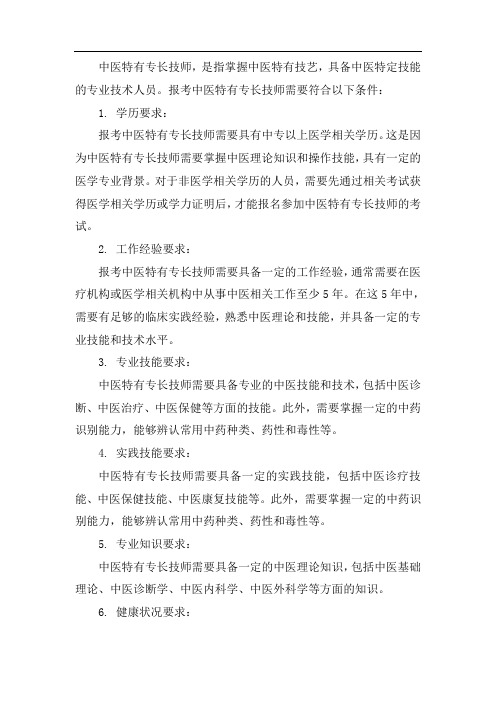 中医特有专长技师，是指掌握中医特有技艺，具备中医特定技能的专业技术人员。报考中医特有专长技师需要符合以下条件：

1. 学历要求：

报考中医特有专长技师需要具有中专以上医学相关学历。这是因为中医特有专长技师需要掌握中医理论知识和操作技能，具有一定的医学专业背景。对于非医学相关学历的人员，需要先通过相关考试获得医学相关学历或学力证明后，才能报名参加中医特有专长技师的考试。

2. 工作经验要求：

报考中医特有专长技师需要具备一定的工作经验，通常需要在医疗机构或医学相关机构中从事中医相关工作至少5年。在这5年中，需要有足够的临床实践经验，熟悉中医理论和技能，并具备一定的专业技能和技术水平。

3. 专业技能要求：

中医特有专长技师需要具备专业的中医技能和技术，包括中医诊断、中医治疗、中医保健等方面的技能。此外，需要掌握一定的中药识别能力，能够辨认常用中药种类、药性和毒性等。

4. 实践技能要求：

中医特有专长技师需要具备一定的实践技能，包括中医诊疗技能、中医保健技能、中医康复技能等。此外，需要掌握一定的中药识别能力，能够辨认常用中药种类、药性和毒性等。

5. 专业知识要求：

中医特有专长技师需要具备一定的中医理论知识，包括中医基础理论、中医诊断学、中医内科学、中医外科学等方面的知识。

6. 健康状况要求：